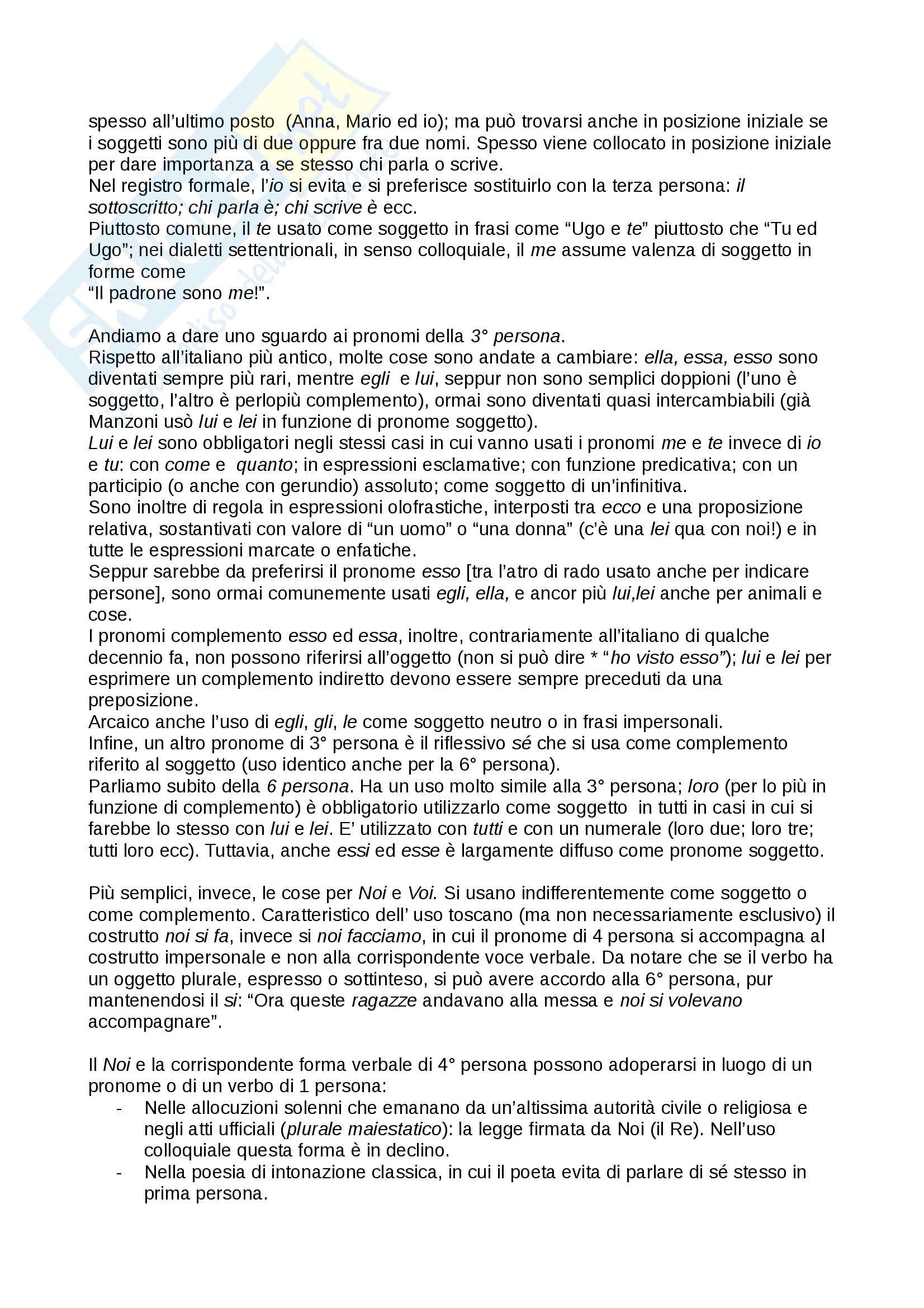 spesso all'ultimo posto (Anna, Mario ed io); ma può trovarsi anche in posizione iniziale se i soggetti sono più di due oppure fra due nomi. Spesso viene collocato in posizione iniziale per dare importanza a se stesso chi parla o scrive.
Nel registro formale, l'io si evita e si preferisce sostituirlo con la terza persona: il sottoscritto; chi parla è; chi scrive è ecc.
Piuttosto comune, il te usato come soggetto in frasi come "Ugo e te" piuttosto che "Tu ed Ugo"; nei dialetti settentrionali, in senso colloquiale, il me assume valenza di soggetto in forme come
"Il padrone sono me!".

Andiamo a dare uno sguardo ai pronomi della 3° persona.
Rispetto all'italiano più antico, molte cose sono andate a cambiare: ella, essa, esso sono diventati sempre più rari, mentre egli e lui, seppur non sono semplici doppioni (l'uno è soggetto, l'altro è perlopiù complemento), ormai sono diventati quasi intercambiabili (già Manzoni usò lui e lei in funzione di pronome soggetto).
Lui e lei sono obbligatori negli stessi casi in cui vanno usati i pronomi me e te invece di io e tu: con come e quanto; in espressioni esclamative; con funzione predicativa; con un participio (o anche con gerundio) assoluto; come soggetto di un'infinitiva.
Sono inoltre di regola in espressioni olofrastiche, interposti tra ecco e una proposizione relativa, sostantivati con valore di "un uomo" o "una donna" (c'è una lei qua con noi!) e in tutte le espressioni marcate o enfatiche.
Seppur sarebbe da preferirsi il pronome esso [tra l'atro di rado usato anche per indicare persone], sono ormai comunemente usati egli, ella, e ancor più lui,lei anche per animali e cose.
I pronomi complemento esso ed essa, inoltre, contrariamente all'italiano di qualche decennio fa, non possono riferirsi all'oggetto (non si può dire * "ho visto esso"); lui e lei per esprimere un complemento indiretto devono essere sempre preceduti da una preposizione.
Arcaico anche l'uso di egli, gli, le come soggetto neutro o in frasi impersonali.
Infine, un altro pronome di 3° persona è il riflessivo sé che si usa come complemento riferito al soggetto (uso identico anche per la 6° persona).
Parliamo subito della 6 persona. Ha un uso molto simile alla 3° persona; loro (per lo più in funzione di complemento) è obbligatorio utilizzarlo come soggetto in tutti in casi in cui si farebbe lo stesso con lui e lei. E' utilizzato con tutti e con un numerale (loro due; loro tre; tutti loro ecc). Tuttavia, anche essi ed esse è largamente diffuso come pronome soggetto.

Più semplici, invece, le cose per Noi e Voi. Si usano indifferentemente come soggetto o come complemento. Caratteristico dell' uso toscano (ma non necessariamente esclusivo) il costrutto noi si fa, invece si noi facciamo, in cui il pronome di 4 persona si accompagna al costrutto impersonale e non alla corrispondente voce verbale. Da notare che se il verbo ha un oggetto plurale, espresso o sottinteso, si può avere accordo alla 6° persona, pur mantenendosi il si: "Ora queste ragazze andavano alla messa e noi si volevano accompagnare".

Il Noi e la corrispondente forma verbale di 4° persona possono adoperarsi in luogo di un pronome o di un verbo di 1 persona:
- Nelle allocuzioni solenni che emanano da un'altissima autorità civile o religiosa e negli atti ufficiali (plurale maiestatico): la legge firmata da Noi (il Re). Nell'uso colloquiale questa forma è in declino.
- Nella poesia di intonazione classica, in cui il poeta evita di parlare di sé stesso in prima persona.